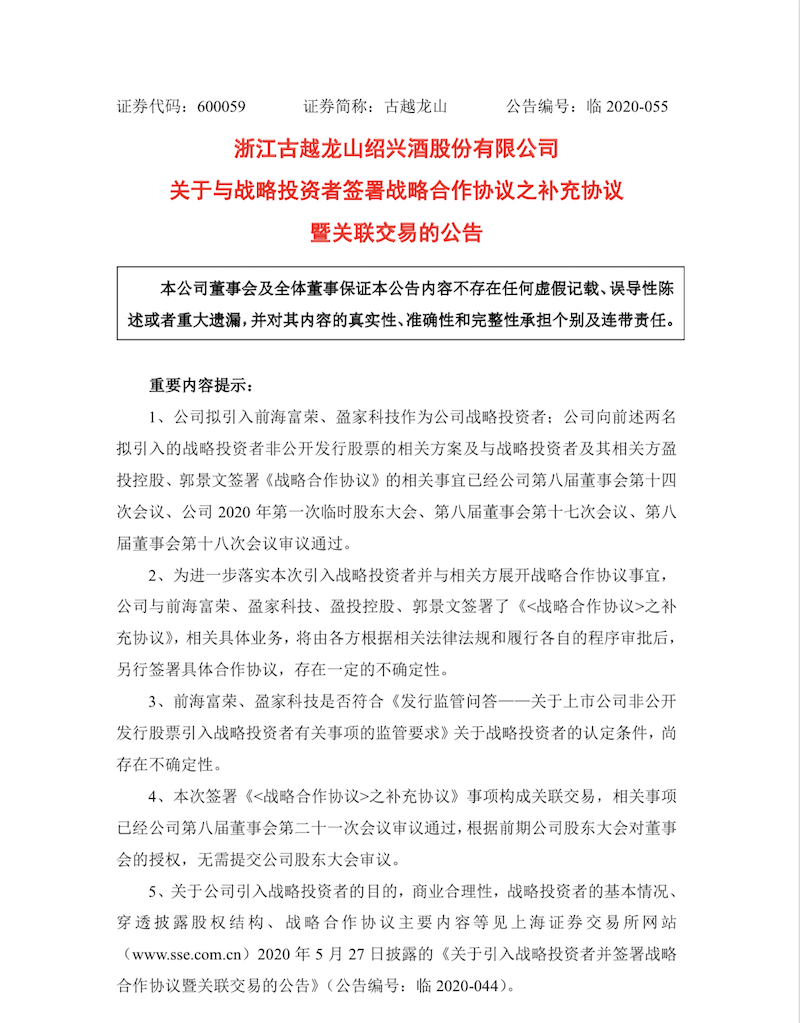 证券代码：600059　　证券简称：古越龙山　　公告编号：临 2020-055

浙江古越龙山绍兴酒股份有限公司
关于与战略投资者签署战略合作协议之补充协议
暨关联交易的公告

本公司董事会及全体董事保证本公告内容不存在任何虚假记载、误导性陈述或者重大遗漏，并对其内容的真实性、准确性和完整性承担个别及连带责任。

重要内容提示：

1、公司拟引入前海富荣、盈家科技作为公司战略投资者；公司向前述两名拟引入的战略投资者非公开发行股票的相关方案及与战略投资者及其相关方盈投控股、郭景文签署《战略合作协议》的相关事宜已经公司第八届董事会第十四次会议、公司 2020 年第一次临时股东大会、第八届董事会第十七次会议、第八届董事会第十八次会议审议通过。

2、为进一步落实本次引入战略投资者并与相关方展开战略合作协议事宜，公司与前海富荣、盈家科技、盈投控股、郭景文签署了《<战略合作协议>之补充协议》，相关具体业务，将由各方根据相关法律法规和履行各自的程序审批后，另行签署具体合作协议，存在一定的不确定性。

3、前海富荣、盈家科技是否符合《发行监管问答——关于上市公司非公开发行股票引入战略投资者有关事项的监管要求》关于战略投资者的认定条件，尚存在不确定性。

4、本次签署《<战略合作协议>之补充协议》事项构成关联交易，相关事项已经公司第八届董事会第二十一次会议审议通过，根据前期公司股东大会对董事会的授权，无需提交公司股东大会审议。

5、关于公司引入战略投资者的目的，商业合理性，战略投资者的基本情况、穿透披露股权结构、战略合作协议主要内容等见上海证券交易所网站（www.sse.com.cn）2020 年 5 月 27 日披露的《关于引入战略投资者并签署战略合作协议暨关联交易的公告》（公告编号：临 2020-044）。